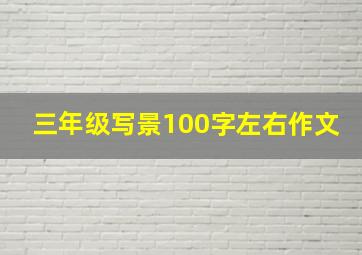 三年级写景100字左右作文